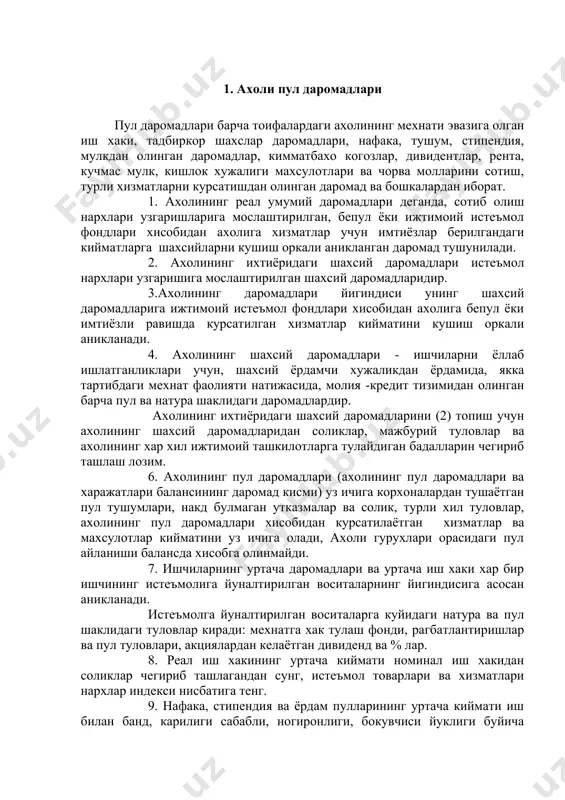 1. Ахоли пул даромадлари

Пул даромадлари барча тоифалардаги ахолининг мехнати эвазига олган иш хаки, тадбиркор шахслар даромадлари, нафака, тушум, стипендия, мулкдан олинган даромадлар, кимматбахо когозлар, дивидентлар, рента, кучмас мулк, кишлок хужалиги махсулотлари ва чорва молларини сотиш, турли хизматларни курсатишдан олинган даромад ва бошкалардан иборат.

1. Ахолининг реал умумий даромадлари деганда, сотиб олиш нархлари узгаришларига мослаштирилган, бепул ёки ижтимоий истеъмол фондлари хисобидан ахолига хизматлар учун имтиёзлар берилгандаги кийматларга шахсийларни кушиш оркали аникланган даромад тушунилади.

2. Ахолининг ихтиёридаги шахсий даромадлари истеъмол нархлари узгаришига мослаштирилган шахсий даромадларидир.

3.Ахолининг даромадлари йигиндиси унинг шахсий даромадларига ижтимоий истеъмол фондлари хисобидан ахолига бепул ёки имтиёзли равишда курсатилган хизматлар кийматини кушиш оркали аникланади.

4. Ахолининг шахсий даромадлари - ишчиларни ёллаб ишлатганликлари учун, шахсий ёрдамчи хужаликдан ёрдамида, якка тартибдаги мехнат фаолияти натижасида, молия -кредит тизимидан олинган барча пул ва натура шаклидаги даромадлардир.

Ахолининг ихтиёридаги шахсий даромадларини (2) топиш учун ахолининг шахсий даромадларидан соликлар, мажбурий туловлар ва ахолининг хар хил ижтимоий ташкилотларга тулайдиган бадалларин чегириб ташлаш лозим.

6. Ахолининг пул даромадлари (ахолининг пул даромадлари ва харажатлари балансининг даромад кисми) уз ичига корхоналардан тушаётган пул тушумлари, накд булмаган утказмалар ва солик, турли хил туловлар, ахолининг пул даромадлари хисобидан курсатилаётган хизматлар ва махсулотлар кийматини уз ичига олади, Ахоли гурухлари орасидаги пул айланиши балансда хисобга олинмайди.

7. Ишчиларнинг уртача даромадлари ва уртача иш хаки хар бир ишчининг истеъмолига йуналтирилган воситаларнинг йигиндисига асосан аникланади.

Истеъмолга йуналтирилган воситаларга куйидаги натура ва пул шаклидаги туловлар киради: мехнатга хак тулаш фонди, рагбатлантиришлар ва пул туловлари, акциялардан келаётган дивиденд ва % лар.

8. Реал иш хакининг уртача киймати номинал иш хакидан соликлар чегириб ташлагандан сунг, истеъмол товарлари ва хизматлари нархлар индекси нисбатига тенг.

9. Нафака, стипендия ва ёрдам пулларининг уртача киймати иш билан банд, карилиги сабабли, ногиронлиги, бокувчиси йуклиги буйича